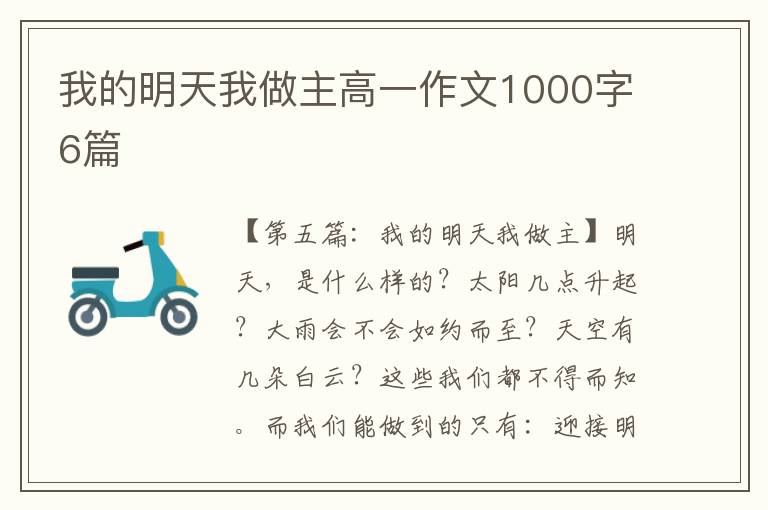 我的明天我做主高一作文1000字6篇

【第五篇：我的明天我做主】明天，是什么样的？太阳几点升起？大雨会不会如约而至？天空有几朵白云？这些我们都不得而知。而我们能做到的只有：迎接明